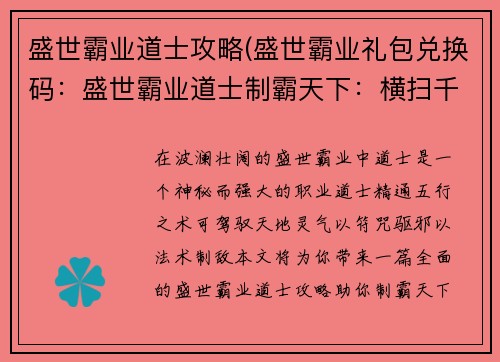 盛世霸业道士攻略(盛世霸业礼包兑换码：盛世霸业道士制霸天下：横扫千

在波澜壮阔的盛世霸业中道士是一个神秘而强大的职业道士精通五行之术可驾驭天地灵气以符咒驱邪以法术制敌本文将为你带来一篇全面的盛世霸业道士攻略助你制霸天下